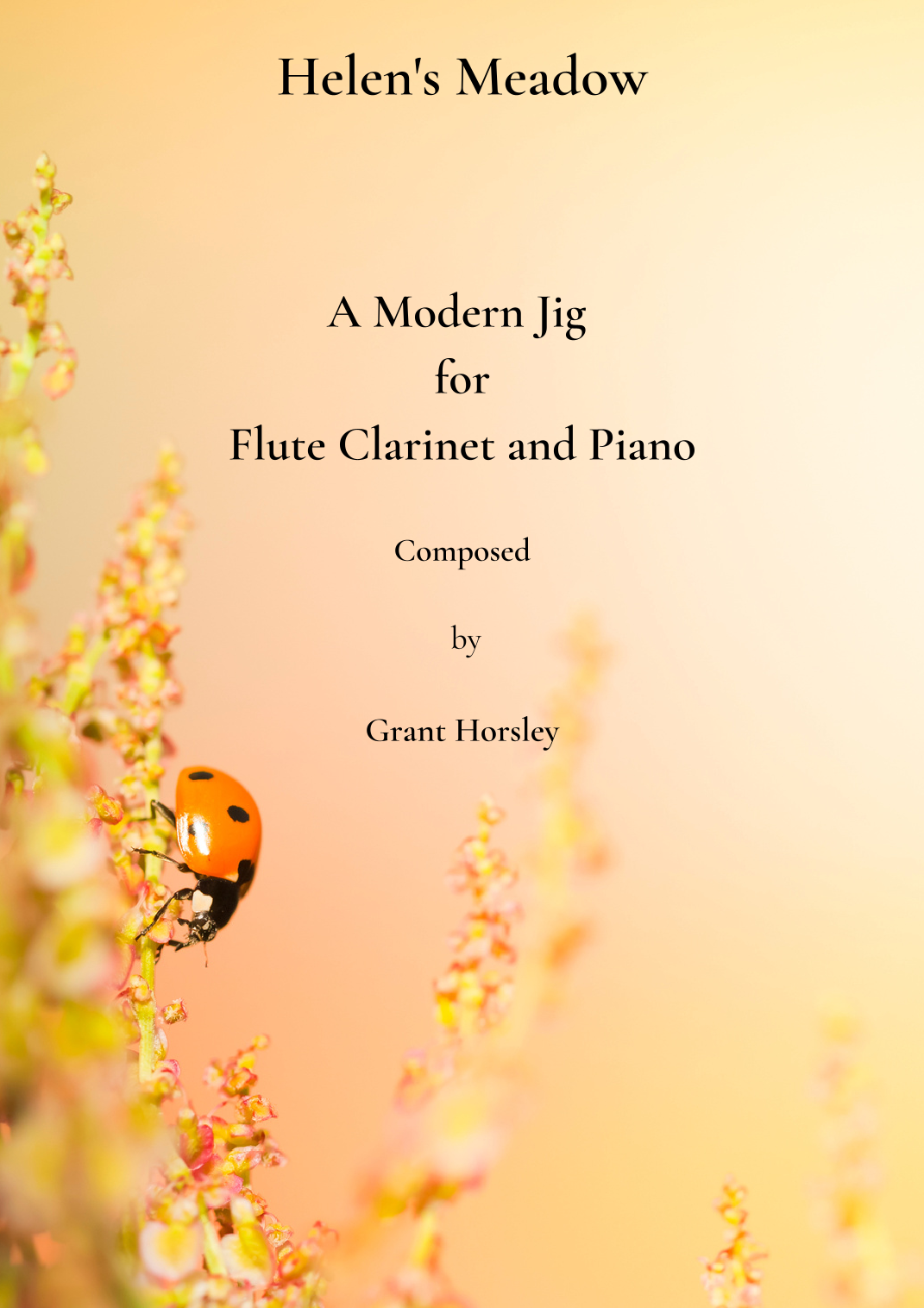 Helen's Meadow

A Modern Jig
for
Flute Clarinet and Piano

Composed

by

Grant Horsley